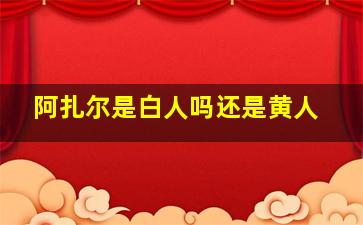 阿扎尔是白人吗还是黄人